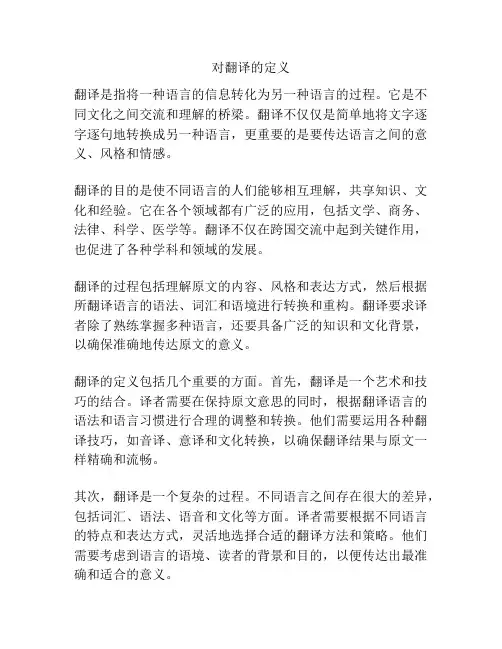 对翻译的定义

翻译是指将一种语言的信息转化为另一种语言的过程。它是不同文化之间交流和理解的桥梁。翻译不仅仅是简单地将文字逐字逐句地转换成另一种语言，更重要的是要传达语言之间的意义、风格和情感。

翻译的目的是使不同语言的人们能够相互理解，共享知识、文化和经验。它在各个领域都有广泛的应用，包括文学、商务、法律、科学、医学等。翻译不仅在跨国交流中起到关键作用，也促进了各种学科和领域的发展。

翻译的过程包括理解原文的内容、风格和表达方式，然后根据所翻译语言的语法、词汇和语境进行转换和重构。翻译要求译者除了熟练掌握多种语言，还要具备广泛的知识和文化背景，以确保准确地传达原文的意义。

翻译的定义包括几个重要的方面。首先，翻译是一个艺术和技巧的结合。译者需要在保持原文意思的同时，根据翻译语言的语法和语言习惯进行合理的调整和转换。他们需要运用各种翻译技巧，如音译、意译和文化转换，以确保翻译结果与原文一样精确和流畅。

其次，翻译是一个复杂的过程。不同语言之间存在很大的差异，包括词汇、语法、语音和文化等方面。译者需要根据不同语言的特点和表达方式，灵活地选择合适的翻译方法和策略。他们需要考虑到语言的语境、读者的背景和目的，以便传达出最准确和适合的意义。